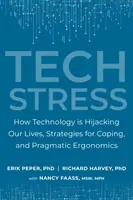 TECH
STRESS

How Technology is Hijacking Our Lives, Strategies for Coping, and Pragmatic Ergonomics

ERIK PEPER, PhD | RICHARD HARVEY, PhD
with NANCY FAASS, MSW, MPH